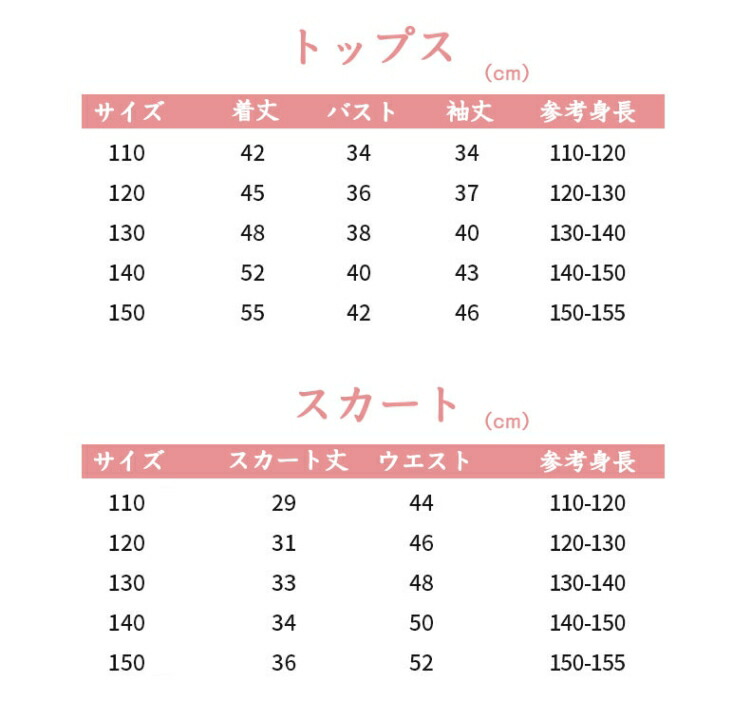 トップス
(cm)

| サイズ | 着丈 | バスト | 袖丈 | 参考身長 |
|---|---|---|---|---|
| 110 | 42 | 34 | 34 | 110-120 |
| 120 | 45 | 36 | 37 | 120-130 |
| 130 | 48 | 38 | 40 | 130-140 |
| 140 | 52 | 40 | 43 | 140-150 |
| 150 | 55 | 42 | 46 | 150-155 |

スカート
(cm)

| サイズ | スカート丈 | ウエスト | 参考身長 |
|---|---|---|---|
| 110 | 29 | 44 | 110-120 |
| 120 | 31 | 46 | 120-130 |
| 130 | 33 | 48 | 130-140 |
| 140 | 34 | 50 | 140-150 |
| 150 | 36 | 52 | 150-155 |